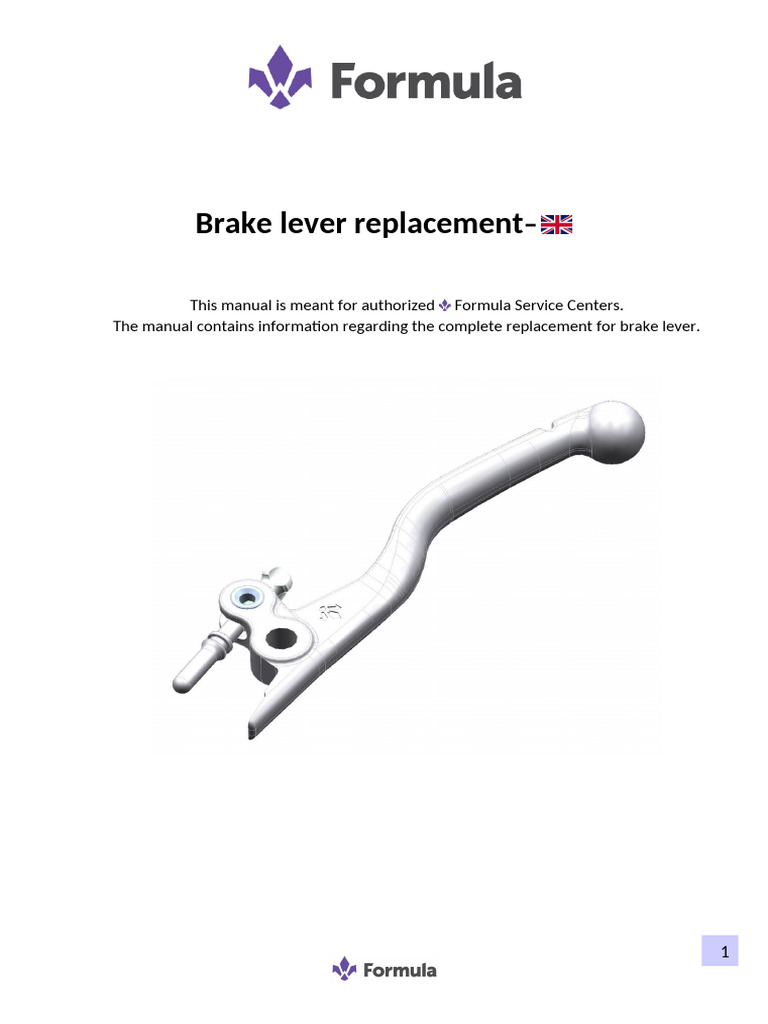 Formula

Brake lever replacement-

This manual is meant for authorized Formula Service Centers.
The manual contains information regarding the complete replacement for brake lever.

1

Formula